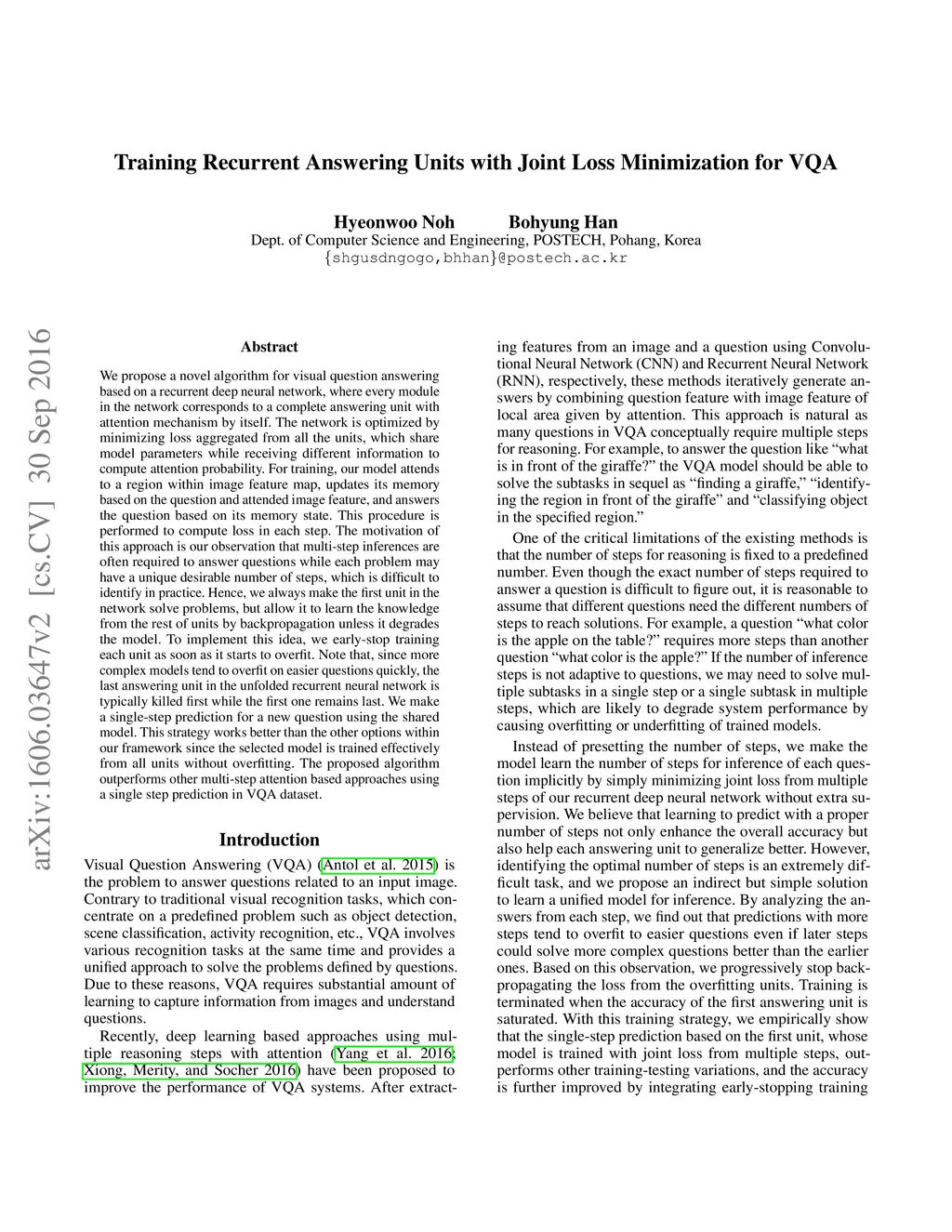 Training Recurrent Answering Units with Joint Loss Minimization for VQA

Hyeonwoo Noh Bohyung Han
Dept. of Computer Science and Engineering, POSTECH, Pohang, Korea
{shgusdngogo,bhhan}@postech.ac.kr

arXiv:1606.03647v2 [cs.CV] 30 Sep 2016

Abstract

We propose a novel algorithm for visual question answering based on a recurrent deep neural network, where every module in the network corresponds to a complete answering unit with attention mechanism by itself. The network is optimized by minimizing loss aggregated from all the units, which share model parameters while receiving different information to compute attention probability. For training, our model attends to a region within image feature map, updates its memory based on the question and attended image feature, and answers the question based on its memory state. This procedure is performed to compute loss in each step. The motivation of this approach is our observation that multi-step inferences are often required to answer questions while each problem may have a unique desirable number of steps, which is difficult to identify in practice. Hence, we always make the first unit in the network solve problems, but allow it to learn the knowledge from the rest of units by backpropagation unless it degrades the model. To implement this idea, we early-stop training each unit as soon as it starts to overfit. Note that, since more complex models tend to overfit on easier questions quickly, the last answering unit in the unfolded recurrent neural network is typically killed first while the first one remains last. We make a single-step prediction for a new question using the shared model. This strategy works better than the other options within our framework since the selected model is trained effectively from all units without overfitting. The proposed algorithm outperforms other multi-step attention based approaches using a single step prediction in VQA dataset.

Introduction

Visual Question Answering (VQA) (Antol et al. 2015) is the problem to answer questions related to an input image. Contrary to traditional visual recognition tasks, which concentrate on a predefined problem such as object detection, scene classification, activity recognition, etc., VQA involves various recognition tasks at the same time and provides a unified approach to solve the problems defined by questions. Due to these reasons, VQA requires substantial amount of learning to capture information from images and understand questions.

Recently, deep learning based approaches using multiple reasoning steps with attention (Yang et al. 2016; Xiong, Merity, and Socher 2016) have been proposed to improve the performance of VQA systems. After extracting features from an image and a question using Convolutional Neural Network (CNN) and Recurrent Neural Network (RNN), respectively, these methods iteratively generate answers by combining question feature with image feature of local area given by attention. This approach is natural as many questions in VQA conceptually require multiple steps for reasoning. For example, to answer the question like “what is in front of the giraffe?” the VQA model should be able to solve the subtasks in sequel as “finding a giraffe,” “identifying the region in front of the giraffe” and “classifying object in the specified region.”

One of the critical limitations of the existing methods is that the number of steps for reasoning is fixed to a predefined number. Even though the exact number of steps required to answer a question is difficult to figure out, it is reasonable to assume that different questions need the different numbers of steps to reach solutions. For example, a question “what color is the apple on the table?” requires more steps than another question “what color is the apple?” If the number of inference steps is not adaptive to questions, we may need to solve multiple subtasks in a single step or a single subtask in multiple steps, which are likely to degrade system performance by causing overfitting or underfitting of trained models.

Instead of presetting the number of steps, we make the model learn the number of steps for inference of each question implicitly by simply minimizing joint loss from multiple steps of our recurrent deep neural network without extra supervision. We believe that learning to predict with a proper number of steps not only enhance the overall accuracy but also help each answering unit to generalize better. However, identifying the optimal number of steps is an extremely difficult task, and we propose an indirect but simple solution to learn a unified model for inference. By analyzing the answers from each step, we find out that predictions with more steps tend to overfit to easier questions even if later steps could solve more complex questions better than the earlier ones. Based on this observation, we progressively stop backpropagating the loss from the overfitting units. Training is terminated when the accuracy of the first answering unit is saturated. With this training strategy, we empirically show that the single-step prediction based on the first unit, whose model is trained with joint loss from multiple steps, outperforms other training-testing variations, and the accuracy is further improved by integrating early-stopping training